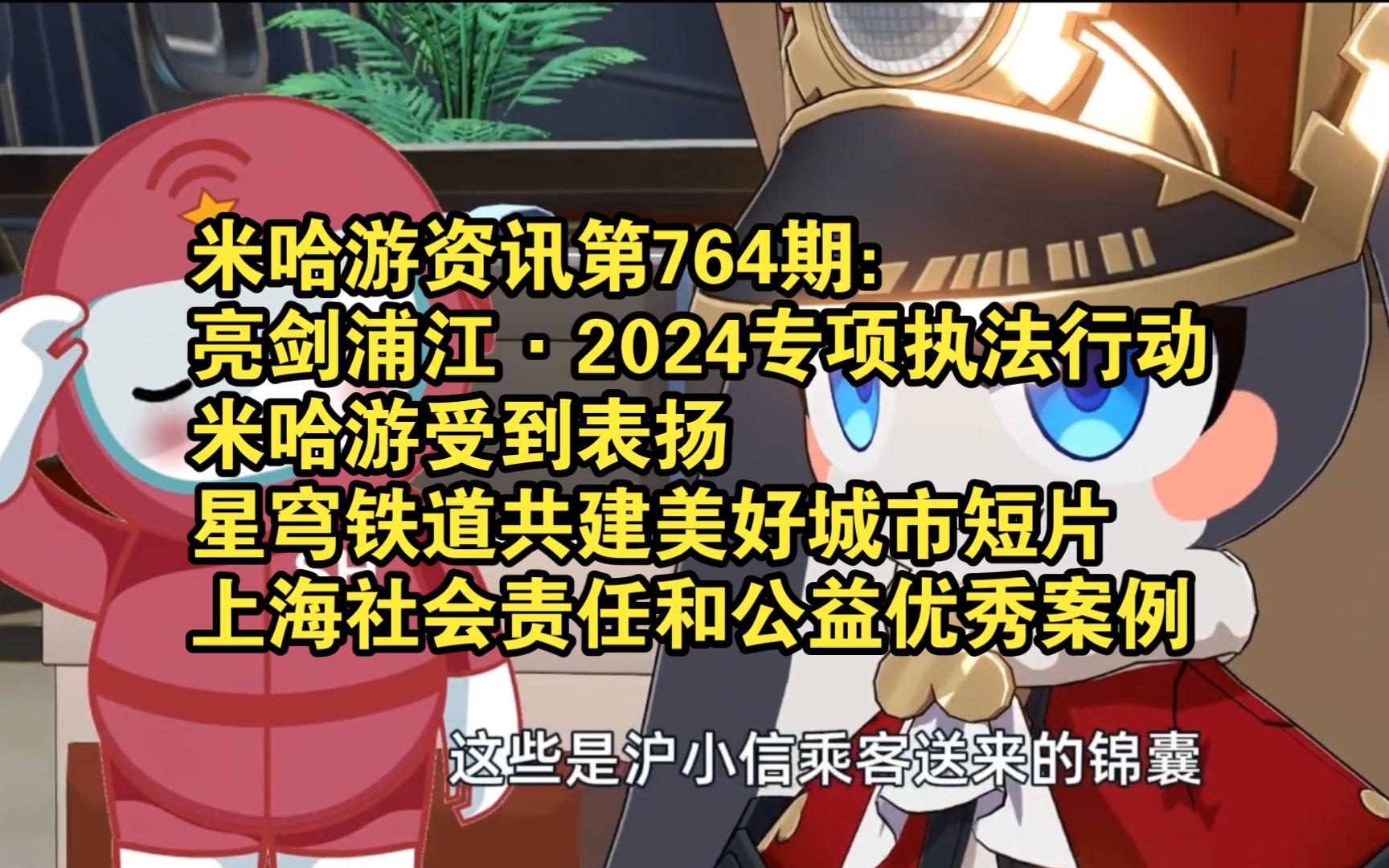 米哈游资讯第764期:
亮剑浦江·2024专项执法行动
米哈游受到表扬
星穹铁道共建美好城市短片
上海社会责任和公益优秀案例

这些是沪小信乘客送来的锦囊